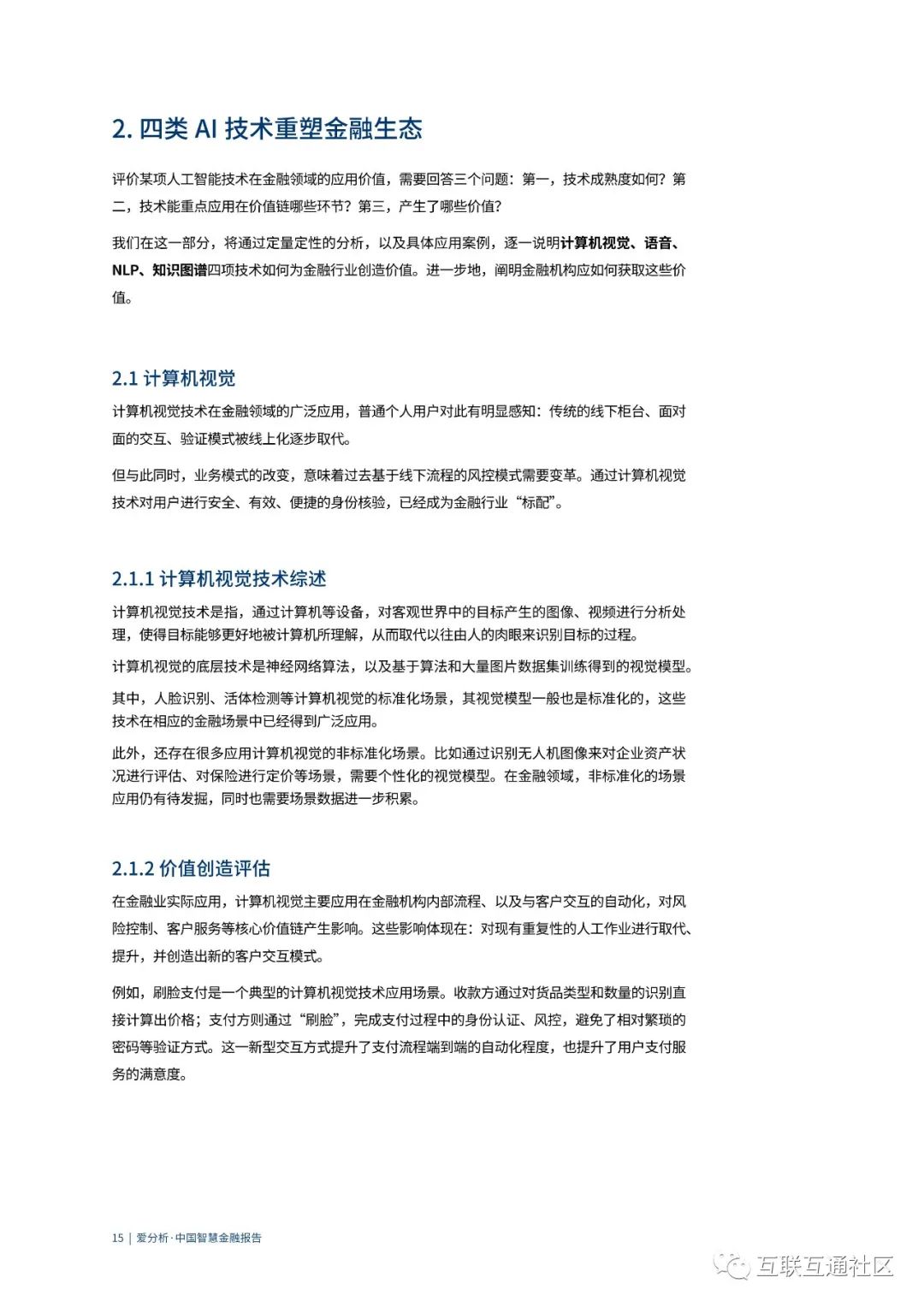 2. 四类 AI 技术重塑金融生态

评价某项人工智能技术在金融领域的应用价值，需要回答三个问题：第一，技术成熟度如何？第二，技术能重点应用在价值链哪些环节？第三，产生了哪些价值？

我们在这一部分，将通过定量定性的分析，以及具体应用案例，逐一说明计算机视觉、语音、NLP、知识图谱四项技术如何为金融行业创造价值。进一步地，阐明金融机构应如何获取这些价值。

2.1 计算机视觉

计算机视觉技术在金融领域的广泛应用，普通个人用户对此有明显感知：传统的线下柜台、面对面的交互、验证模式被线上化逐步取代。

但与此同时，业务模式的改变，意味着过去基于线下流程的风控模式需要变革。通过计算机视觉技术对用户进行安全、有效、便捷的身份核验，已经成为金融行业“标配”。

2.1.1 计算机视觉技术综述

计算机视觉技术是指，通过计算机等设备，对客观世界中的目标产生的图像、视频进行分析处理，使得目标能够更好地被计算机所理解，从而取代以往由人的肉眼来识别目标的过程。

计算机视觉的底层技术是神经网络算法，以及基于算法和大量图片数据集训练得到的视觉模型。

其中，人脸识别、活体检测等计算机视觉的标准化场景，其视觉模型一般也是标准化的，这些技术在相应的金融场景中已经得到广泛应用。

此外，还存在很多应用计算机视觉的非标准化场景。比如通过识别无人机图像来对企业资产状况进行评估、对保险进行定价等场景，需要个性化的视觉模型。在金融领域，非标准化的场景应用仍有待发掘，同时也需要场景数据进一步积累。

2.1.2 价值创造评估

在金融业实际应用，计算机视觉主要应用在金融机构内部流程、以及与客户交互的自动化，对风险控制、客户服务等核心价值链产生影响。这些影响体现在：对现有重复性的人工作业进行取代、提升，并创造出新的客户交互模式。

例如，刷脸支付是一个典型的计算机视觉技术应用场景。收款方通过对货品类型和数量的识别直接计算出价格；支付方则通过“刷脸”，完成支付过程中的身份认证、风控，避免了相对繁琐的密码等验证方式。这一新型交互方式提升了支付流程端到端的自动化程度，也提升了用户支付服务的满意度。

15 | 爱分析·中国智慧金融报告

互联互通社区